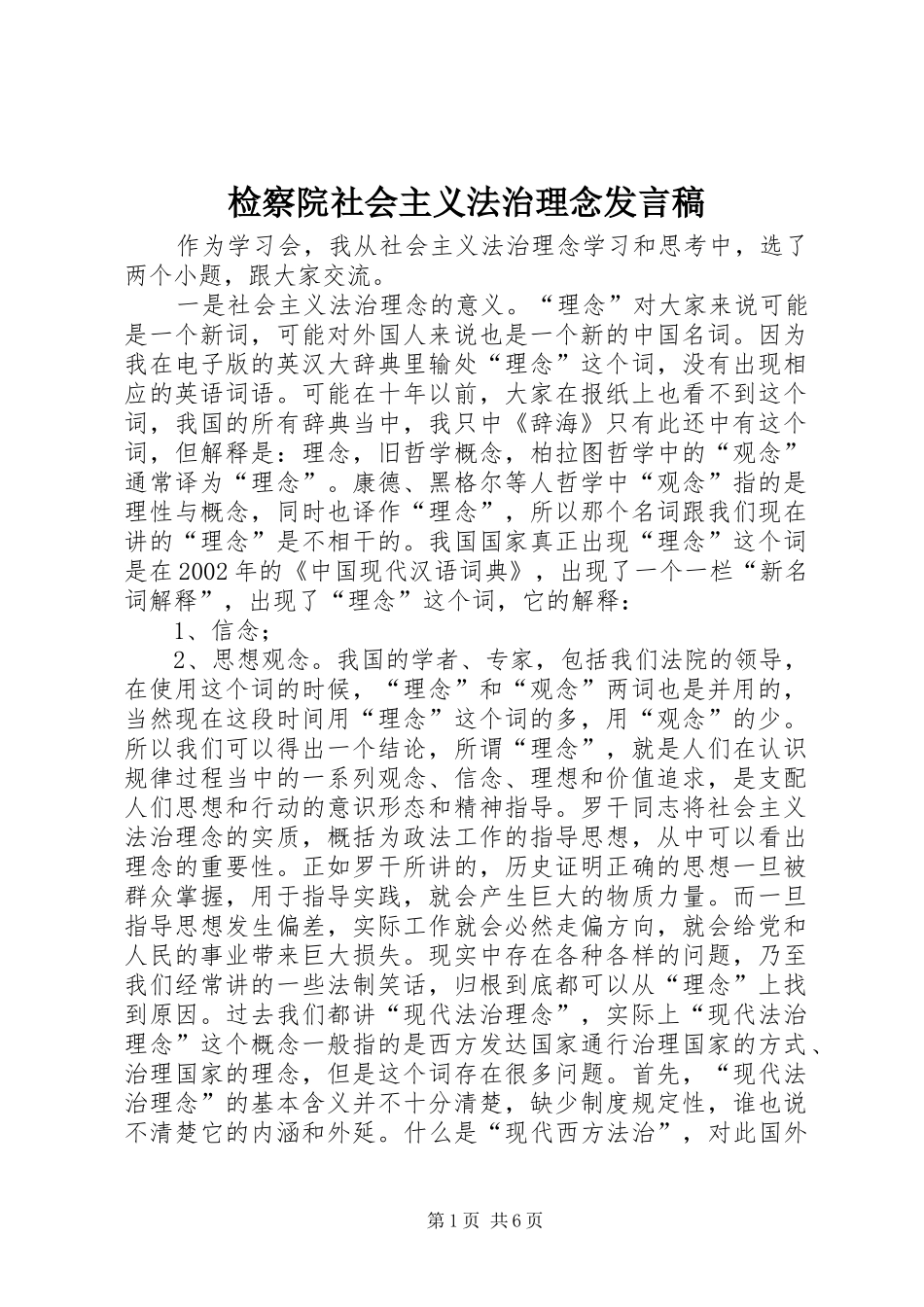 检察院社会主义法治理念发言稿

作为学习会，我从社会主义法治理念学习和思考中，选了两个小题，跟大家交流。

一是社会主义法治理念的意义。“理念”对大家来说可能是一个新词，可能对外国人来说也是一个新的中国名词。因为我在电子版的英汉大辞典里输处“理念”这个词，没有出现相应的英语词语。可能在十年以前，大家在报纸上也看不到这个词，我国的所有辞典当中，我只中《辞海》只有此还中有这个词，但解释是：理念，旧哲学概念，柏拉图哲学中的“观念”通常译为“理念”。康德、黑格尔等人哲学中“观念”指的是理性与概念，同时也译作“理念”，所以那个名词跟我们现在讲的“理念”是不相干的。我国国家真正出现“理念”这个词是在2002年的《中国现代汉语词典》，出现了一个一栏“新名词解释”，出现了“理念”这个词，它的解释：

1、信念；

2、思想观念。我国的学者、专家，包括我们法院的领导，在使用这个词的时候，“理念”和“观念”两词也是并用的，当然现在这段时间用“理念”这个词的多，用“观念”的少。所以我们可以得出一个结论，所谓“理念”，就是人们在认识规律过程当中的一系列观念、信念、理想和价值追求，是支配人们思想和行动的意识形态和精神指导。罗干同志将社会主义法治理念的实质，概括为政法工作的指导思想，从中可以看出理念的重要性。正如罗干所讲的，历史证明正确的思想一旦被群众掌握，用于指导实践，就会产生巨大的物质力量。而一旦指导思想发生偏差，实际工作就会必然走偏方向，就会给党和人民的事业带来巨大损失。现实中存在各种各样的问题，乃至我们经常讲的一些法制笑话，归根到底都可以从“理念”上找到原因。过去我们都讲“现代法治理念”，实际上“现代法治理念”这个概念一般指的是西方发达国家通行治理国家的方式、治理国家的理念，但是这个词存在很多问题。首先，“现代法治理念”的基本含义并不十分清楚，缺少制度规定性，谁也说不清楚它的内涵和外延。什么是“现代西方法治”，对此国外

第1页 共6页